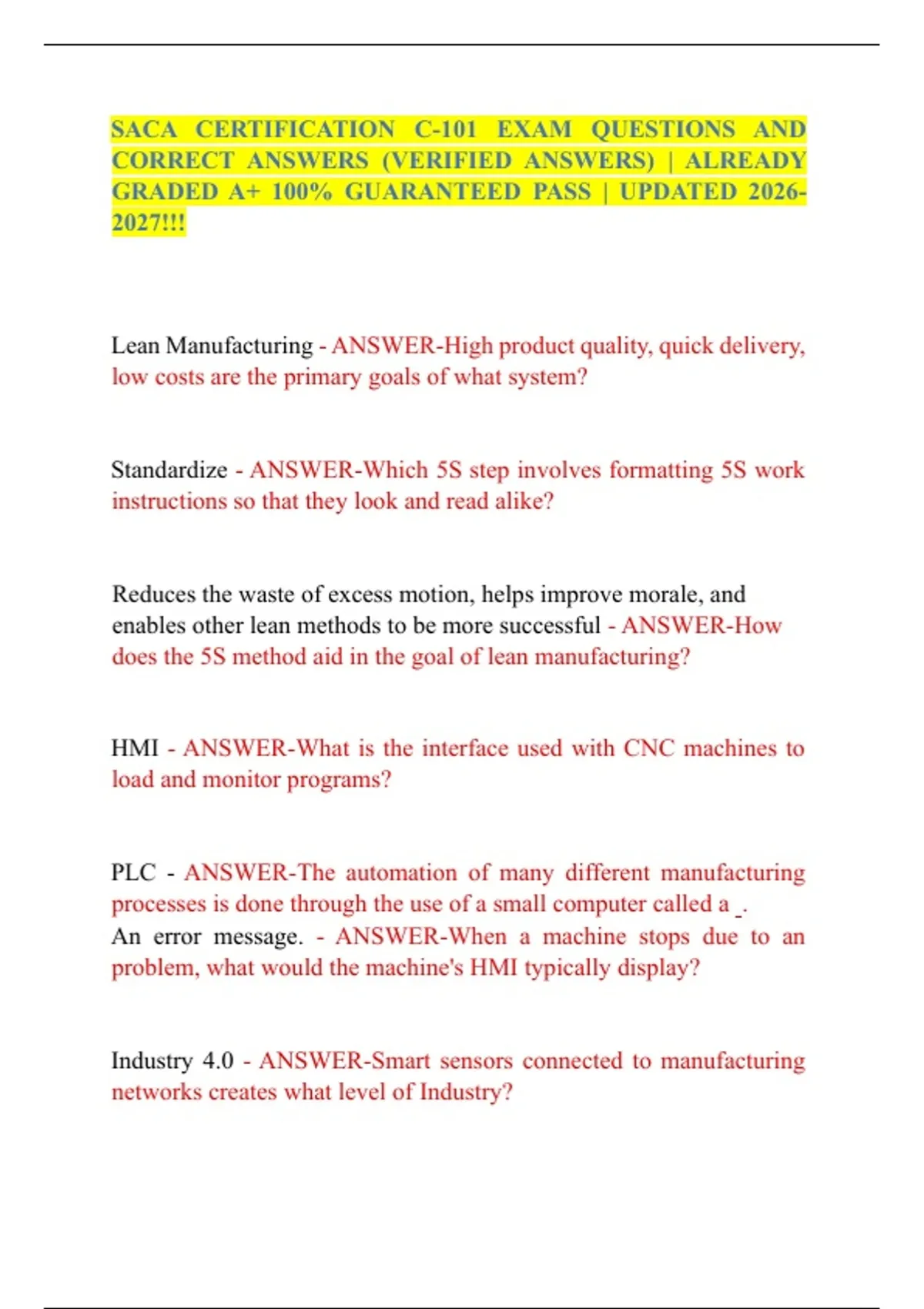 SACA CERTIFICATION C-101 EXAM QUESTIONS AND CORRECT ANSWERS (VERIFIED ANSWERS) | ALREADY GRADED A+ 100% GUARANTEED PASS | UPDATED 2026-2027!!!

Lean Manufacturing - ANSWER-High product quality, quick delivery, low costs are the primary goals of what system?

Standardize - ANSWER-Which 5S step involves formatting 5S work instructions so that they look and read alike?

Reduces the waste of excess motion, helps improve morale, and enables other lean methods to be more successful - ANSWER-How does the 5S method aid in the goal of lean manufacturing?

HMI - ANSWER-What is the interface used with CNC machines to load and monitor programs?

PLC - ANSWER-The automation of many different manufacturing processes is done through the use of a small computer called a _.
An error message. - ANSWER-When a machine stops due to an problem, what would the machine's HMI typically display?

Industry 4.0 - ANSWER-Smart sensors connected to manufacturing networks creates what level of Industry?